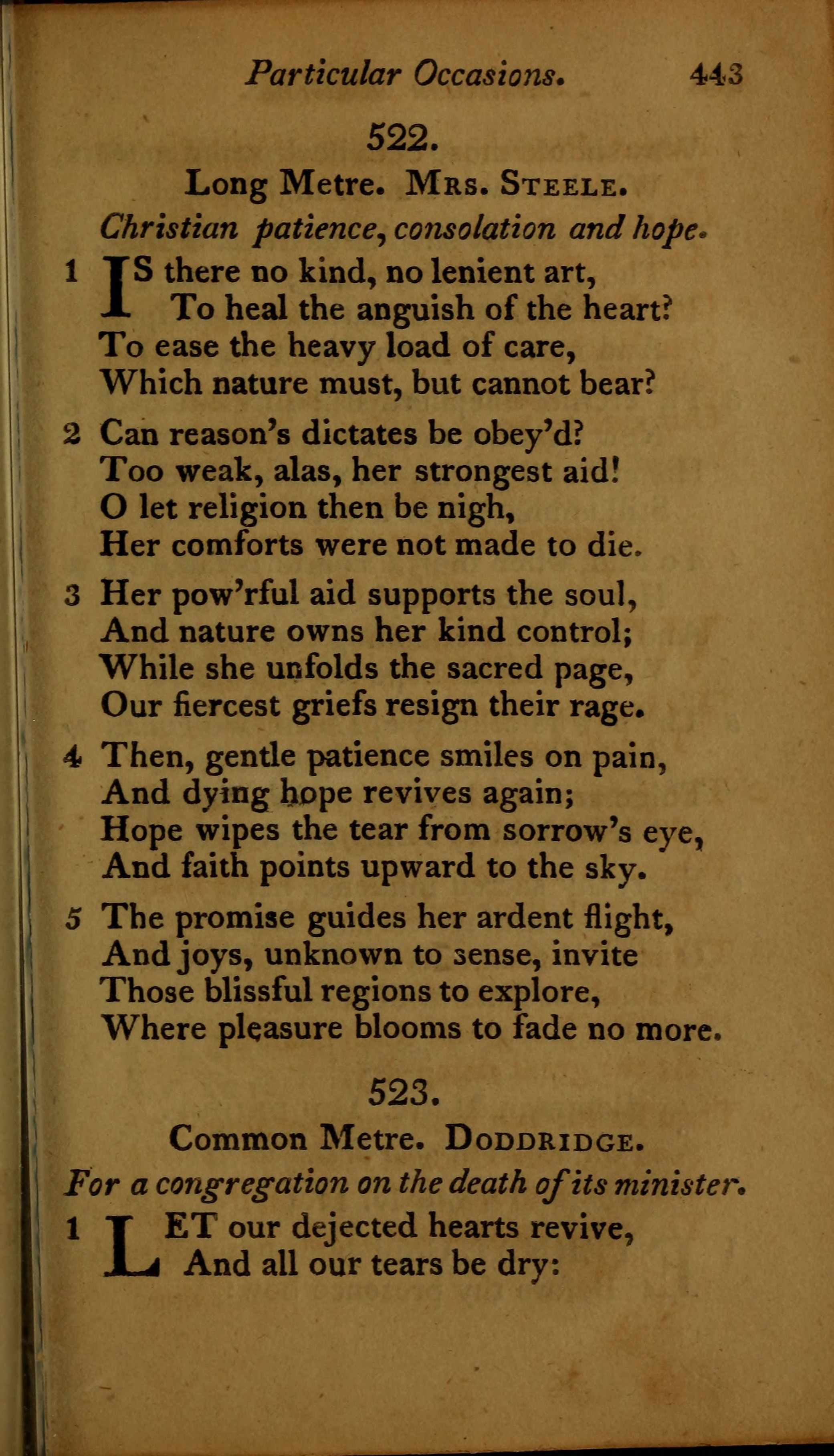 Particular Occasions. 443

522.

Long Metre. Mrs. Steele.

Christian patience, consolation and hope.

1 IS there no kind, no lenient art,
To heal the anguish of the heart?
To ease the heavy load of care,
Which nature must, but cannot bear?

2 Can reason's dictates be obey'd?
Too weak, alas, her strongest aid!
O let religion then be nigh,
Her comforts were not made to die.

3 Her pow'rful aid supports the soul,
And nature owns her kind control;
While she unfolds the sacred page,
Our fiercest griefs resign their rage.

4 Then, gentle patience smiles on pain,
And dying hope revives again;
Hope wipes the tear from sorrow's eye,
And faith points upward to the sky.

5 The promise guides her ardent flight,
And joys, unknown to sense, invite
Those blissful regions to explore,
Where pleasure blooms to fade no more.

523.

Common Metre. Doddridge.

For a congregation on the death of its minister.

1 LET our dejected hearts revive,
And all our tears be dry: